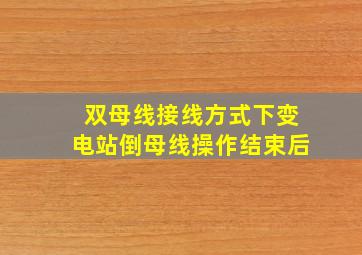 双母线接线方式下变电站倒母线操作结束后